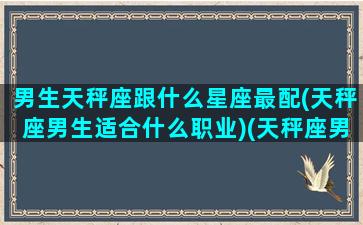 男生天秤座跟什么星座最配(天秤座男生适合什么职业)(天秤座男